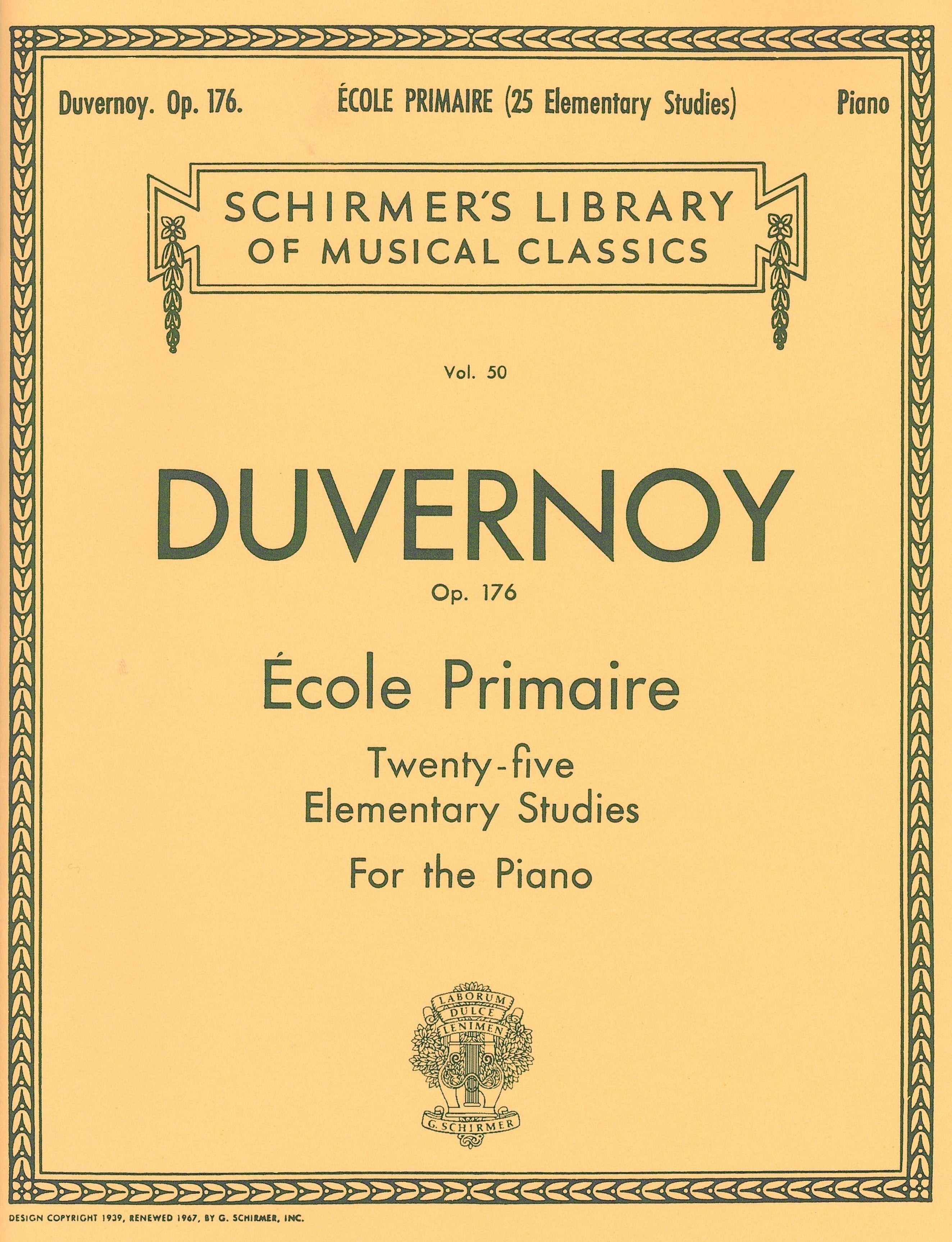 Duvernoy. Op. 176. ÉCOLE PRIMAIRE (25 Elementary Studies) Piano

SCHIRMER'S LIBRARY OF MUSICAL CLASSICS

Vol. 50

DUVERNOY

Op. 176

École Primaire

Twenty-five Elementary Studies

For the Piano

LABORUM DULCE LENIMEN

G. SCHIRMER

DESIGN COPYRIGHT 1939, RENEWED 1967, BY G. SCHIRMER, INC.